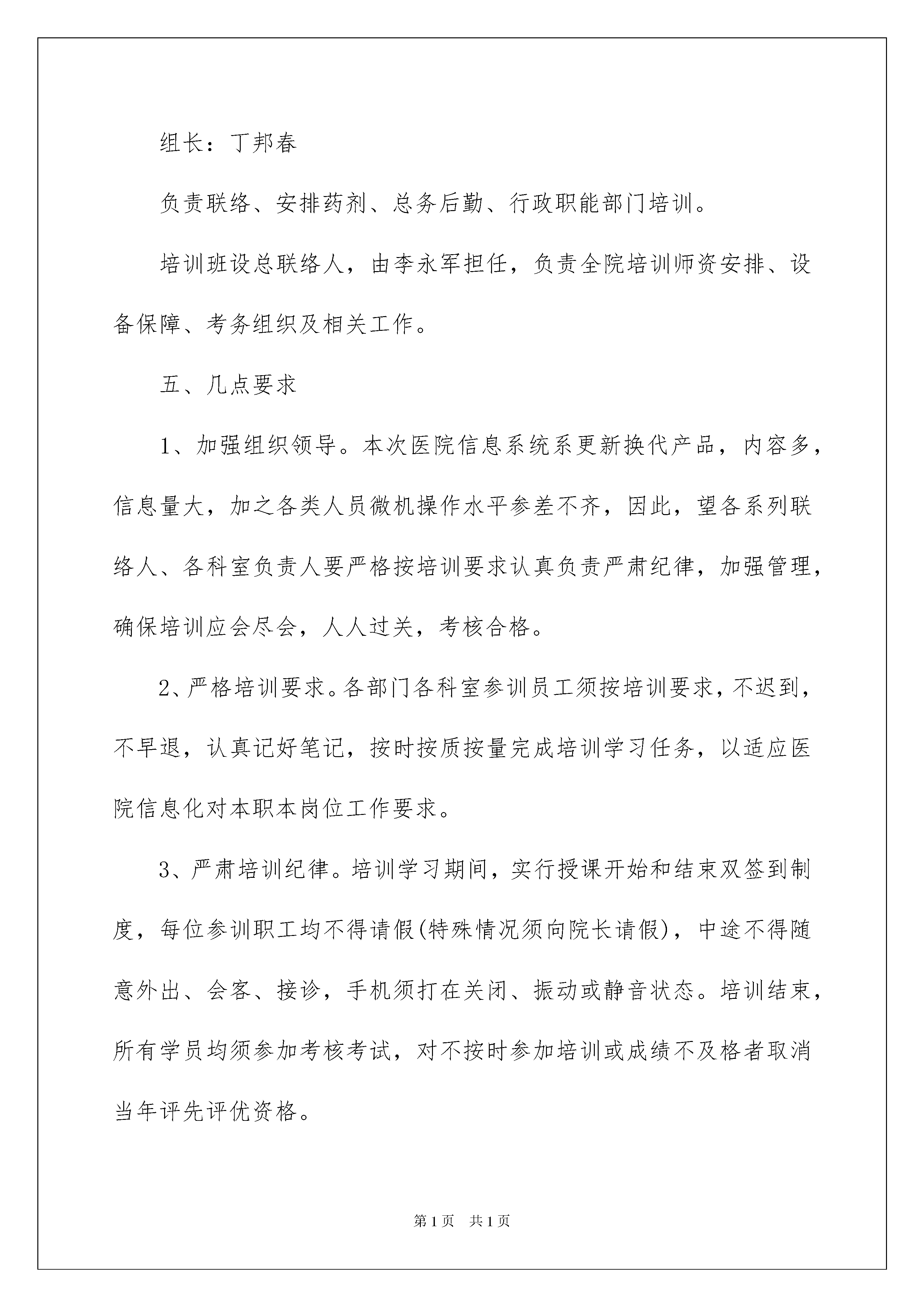 组长：丁邦春

负责联络、安排药剂、总务后勤、行政职能部门培训。

培训班设总联络人，由李永军担任，负责全院培训师资安排、设备保障、考务组织及相关工作。

五、几点要求

1、加强组织领导。本次医院信息系统系更新换代产品，内容多，信息量大，加之各类人员微机操作水平参差不齐，因此，望各系列联络人、各科室负责人要严格按培训要求认真负责严肃纪律，加强管理，确保培训应会尽会，人人过关，考核合格。

2、严格培训要求。各部门各科室参训员工须按培训要求，不迟到，不早退，认真记好笔记，按时按质按量完成培训学习任务，以适应医院信息化对本职本岗位工作要求。

3、严肃培训纪律。培训学习期间，实行授课开始和结束双签到制度，每位参训职工均不得请假(特殊情况须向院长请假)，中途不得随意外出、会客、接诊，手机须打在关闭、振动或静音状态。培训结束，所有学员均须参加考核考试，对不按时参加培训或成绩不及格者取消当年评先评优资格。

第1页 共1页